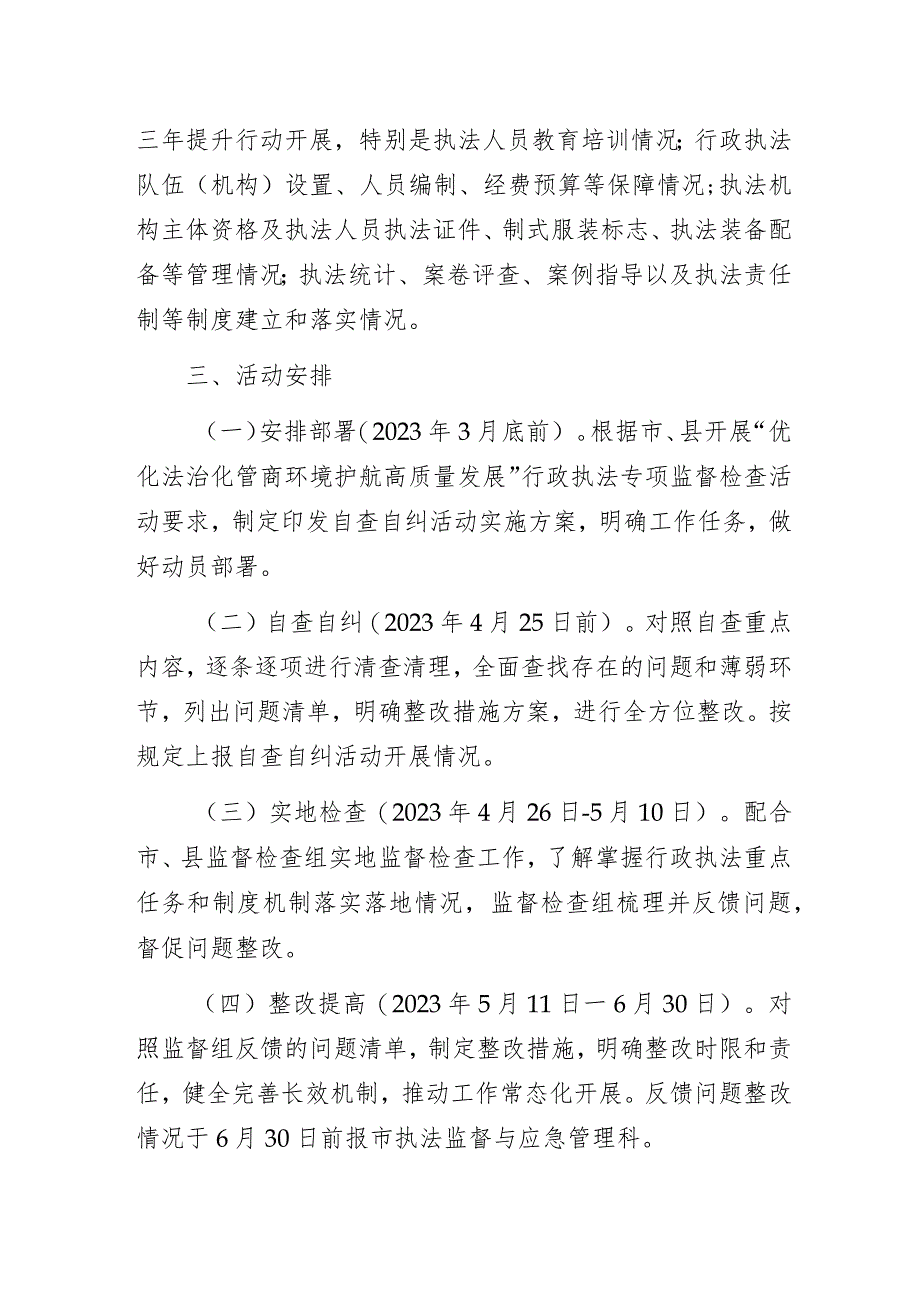 三年提升行动开展，特别是执法人员教育培训情况;行政执法队伍（机构）设置、人员编制、经费预算等保障情况;执法机构主体资格及执法人员执法证件、制式服装标志、执法装备配备等管理情况;执法统计、案卷评查、案例指导以及执法责任制等制度建立和落实情况。

三、活动安排

（一）安排部署（2023年3月底前）。根据市、县开展“优化法治化管商环境护航高质量发展”行政执法专项监督检查活动要求，制定印发自查自纠活动实施方案，明确工作任务，做好动员部署。

（二）自查自纠（2023年4月25日前）。对照自查重点内容，逐条逐项进行清查清理，全面查找存在的问题和薄弱环节，列出问题清单，明确整改措施方案，进行全方位整改。按规定上报自查自纠活动开展情况。

（三）实地检查（2023年4月26日-5月10日）。配合市、县监督检查组实地监督检查工作，了解掌握行政执法重点任务和制度机制落实落地情况，监督检查组梳理并反馈问题，督促问题整改。

（四）整改提高（2023年5月11日一6月30日）。对照监督组反馈的问题清单，制定整改措施，明确整改时限和责任，健全完善长效机制，推动工作常态化开展。反馈问题整改情况于6月30日前报市执法监督与应急管理科。